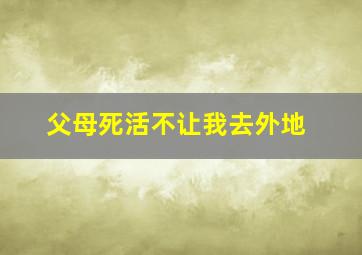 父母死活不让我去外地